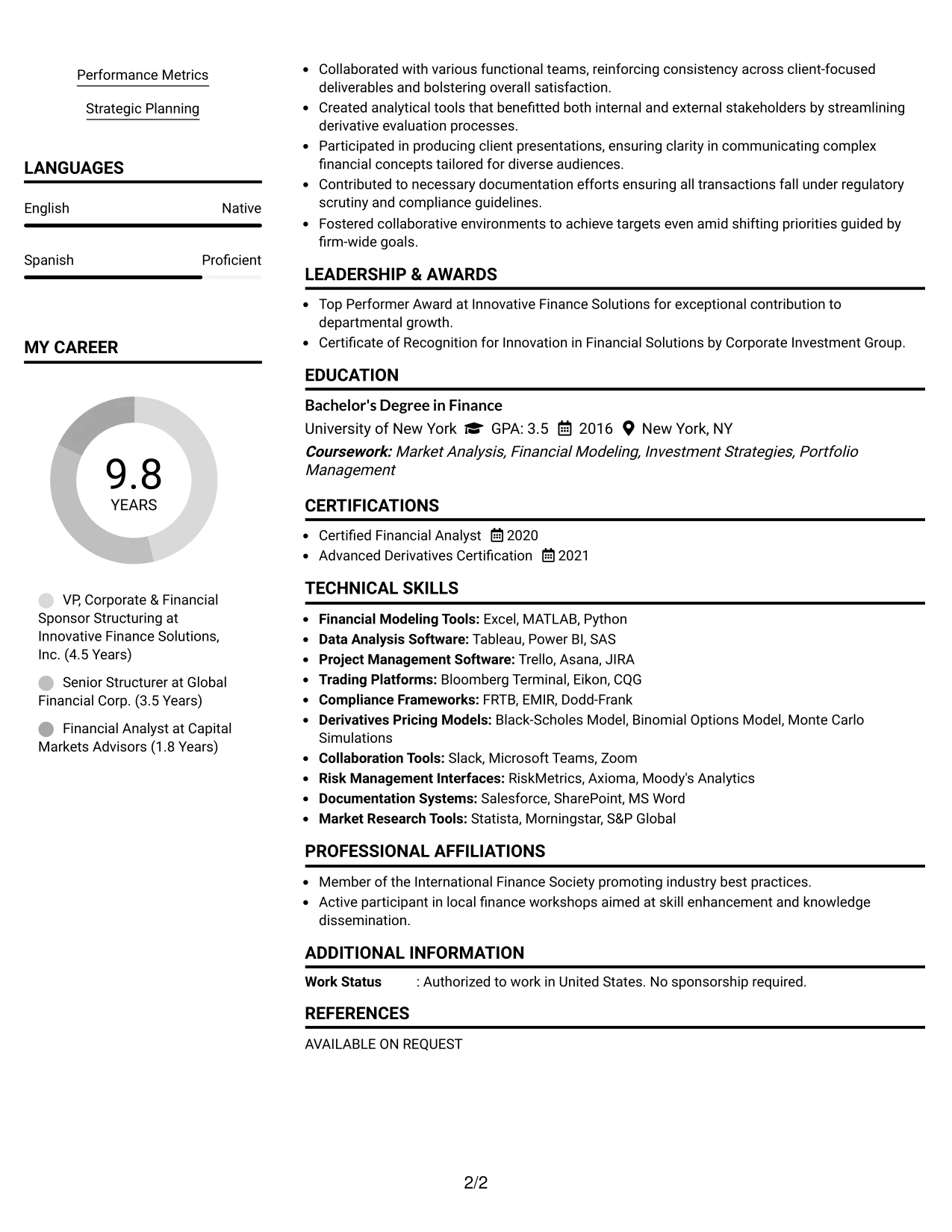 Performance Metrics

Strategic Planning

LANGUAGES

English
Native

Spanish
Proficient

MY CAREER

9.8
YEARS

VP, Corporate & Financial Sponsor Structuring at Innovative Finance Solutions, Inc. (4.5 Years)

Senior Structurer at Global Financial Corp. (3.5 Years)

Financial Analyst at Capital Markets Advisors (1.8 Years)

• Collaborated with various functional teams, reinforcing consistency across client-focused deliverables and bolstering overall satisfaction.
• Created analytical tools that benefitted both internal and external stakeholders by streamlining derivative evaluation processes.
• Participated in producing client presentations, ensuring clarity in communicating complex financial concepts tailored for diverse audiences.
• Contributed to necessary documentation efforts ensuring all transactions fall under regulatory scrutiny and compliance guidelines.
• Fostered collaborative environments to achieve targets even amid shifting priorities guided by firm-wide goals.

LEADERSHIP & AWARDS

• Top Performer Award at Innovative Finance Solutions for exceptional contribution to departmental growth.
• Certificate of Recognition for Innovation in Financial Solutions by Corporate Investment Group.

EDUCATION

Bachelor's Degree in Finance
University of New York GPA: 3.5 2016 New York, NY
Coursework: Market Analysis, Financial Modeling, Investment Strategies, Portfolio Management

CERTIFICATIONS

• Certified Financial Analyst 2020
• Advanced Derivatives Certification 2021

TECHNICAL SKILLS

• Financial Modeling Tools: Excel, MATLAB, Python
• Data Analysis Software: Tableau, Power BI, SAS
• Project Management Software: Trello, Asana, JIRA
• Trading Platforms: Bloomberg Terminal, Eikon, CQG
• Compliance Frameworks: FRTB, EMIR, Dodd-Frank
• Derivatives Pricing Models: Black-Scholes Model, Binomial Options Model, Monte Carlo Simulations
• Collaboration Tools: Slack, Microsoft Teams, Zoom
• Risk Management Interfaces: RiskMetrics, Axioma, Moody's Analytics
• Documentation Systems: Salesforce, SharePoint, MS Word
• Market Research Tools: Statista, Morningstar, S&P Global

PROFESSIONAL AFFILIATIONS

• Member of the International Finance Society promoting industry best practices.
• Active participant in local finance workshops aimed at skill enhancement and knowledge dissemination.

ADDITIONAL INFORMATION

Work Status : Authorized to work in United States. No sponsorship required.

REFERENCES

AVAILABLE ON REQUEST

2/2